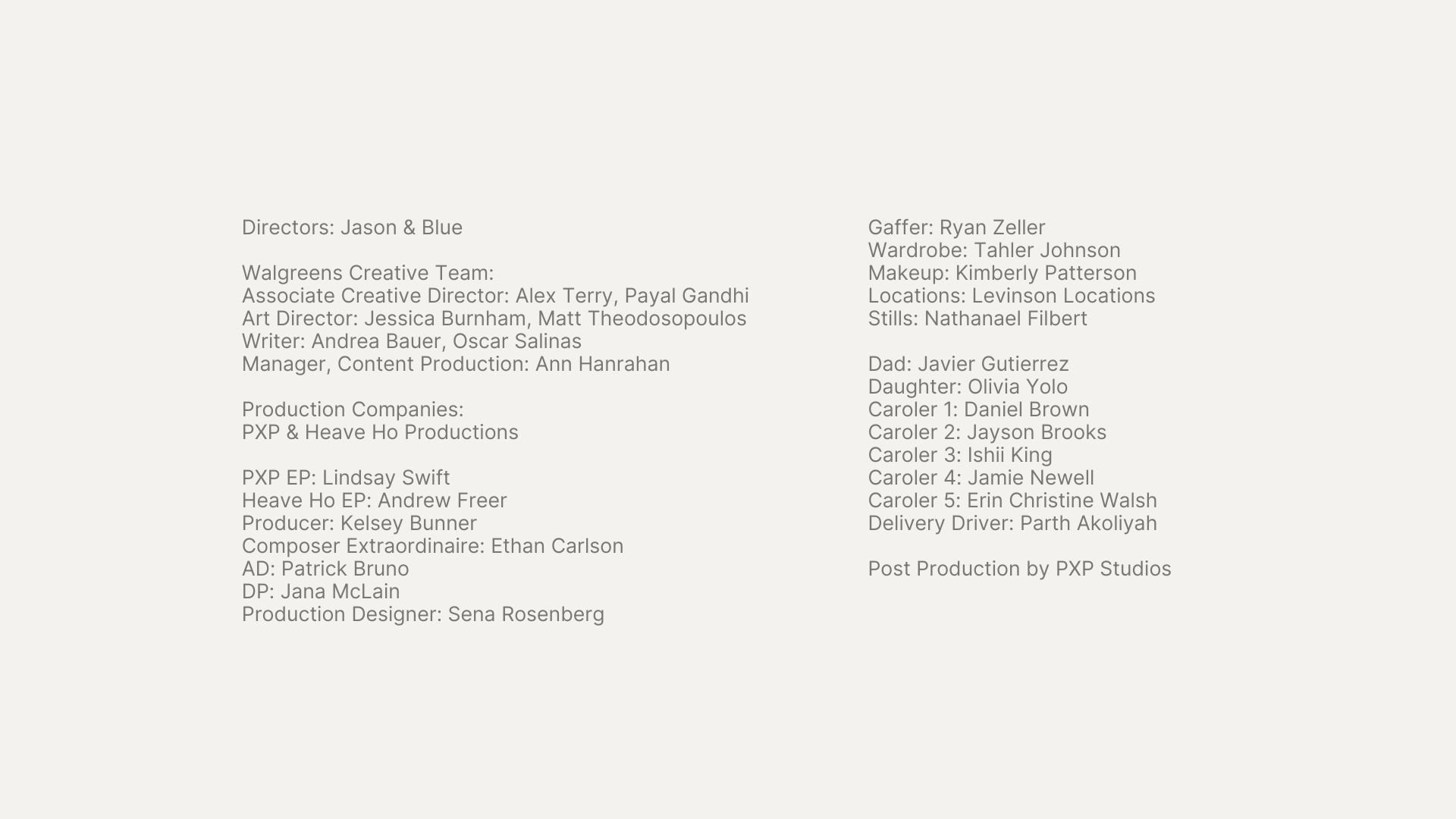 Directors: Jason & Blue

Walgreens Creative Team:
Associate Creative Director: Alex Terry, Payal Gandhi
Art Director: Jessica Burnham, Matt Theodosopoulos
Writer: Andrea Bauer, Oscar Salinas
Manager, Content Production: Ann Hanrahan

Production Companies:
PXP & Heave Ho Productions

PXP EP: Lindsay Swift
Heave Ho EP: Andrew Freer
Producer: Kelsey Bunner
Composer Extraordinaire: Ethan Carlson
AD: Patrick Bruno
DP: Jana McLain
Production Designer: Sena Rosenberg

Gaffer: Ryan Zeller
Wardrobe: Tahler Johnson
Makeup: Kimberly Patterson
Locations: Levinson Locations
Stills: Nathanael Filbert

Dad: Javier Gutierrez
Daughter: Olivia Yolo
Caroler 1: Daniel Brown
Caroler 2: Jayson Brooks
Caroler 3: Ishii King
Caroler 4: Jamie Newell
Caroler 5: Erin Christine Walsh
Delivery Driver: Parth Akoliyah

Post Production by PXP Studios